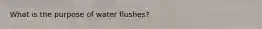 What is the purpose of water flushes?